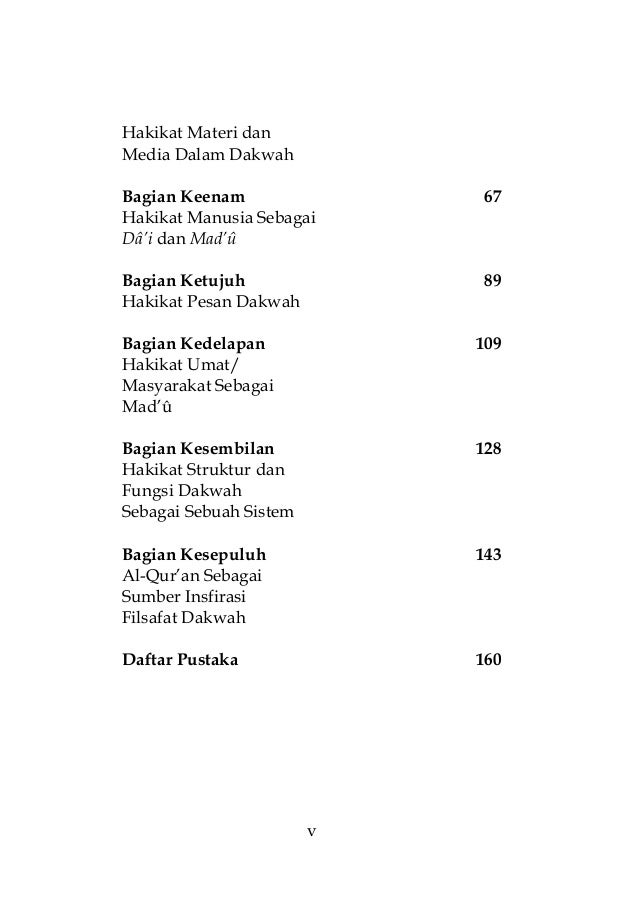 Hakikat Materi dan
Media Dalam Dakwah

Bagian Keenam 67
Hakikat Manusia Sebagai
Dâ'i dan Mad'û

Bagian Ketujuh 89
Hakikat Pesan Dakwah

Bagian Kedelapan 109
Hakikat Umat/
Masyarakat Sebagai
Mad'û

Bagian Kesembilan 128
Hakikat Struktur dan
Fungsi Dakwah
Sebagai Sebuah Sistem

Bagian Kesepuluh 143
Al-Qur'an Sebagai
Sumber Insfirasi
Filsafat Dakwah

Daftar Pustaka 160

v